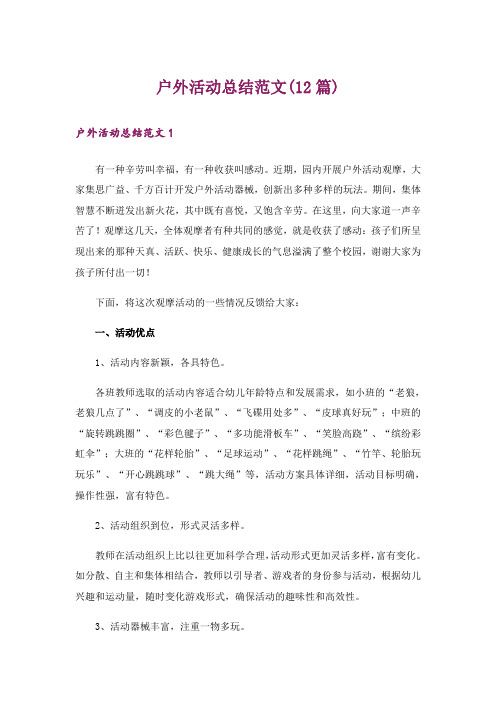 户外活动总结范文(12篇)

户外活动总结范文1

有一种辛劳叫幸福，有一种收获叫感动。近期，园内开展户外活动观摩，大家集思广益、千方百计开发户外活动器械，创新出多种多样的玩法。期间，集体智慧不断迸发出新火花，其中既有喜悦，又饱含辛劳。在这里，向大家道一声辛苦了！观摩这几天，全体观摩者有种共同的感觉，就是收获了感动：孩子们所呈现出来的那种天真、活跃、快乐、健康成长的气息溢满了整个校园，谢谢大家为孩子所付出一切！

下面，将这次观摩活动的一些情况反馈给大家：

一、活动优点

1、活动内容新颖，各具特色。

各班教师选取的活动内容适合幼儿年龄特点和发展需求，如小班的“老狼，老狼几点了”、“调皮的小老鼠”、“飞碟用处多”、“皮球真好玩”；中班的“旋转跳跳圈”、“彩色毽子”、“多功能滑板车”、“笑脸高跷”、“缤纷彩虹伞”；大班的“花样轮胎”、“足球运动”、“花样跳绳”、“竹竿、轮胎玩玩乐”、“开心跳跳球”、“跳大绳”等，活动方案具体详细，活动目标明确，操作性强，富有特色。

2、活动组织到位，形式灵活多样。

教师在活动组织上比以往更加科学合理，活动形式更加灵活多样，富有变化。如分散、自主和集体相结合，教师以引导者、游戏者的身份参与活动，根据幼儿兴趣和运动量，随时变化游戏形式，确保活动的趣味性和高效性。

3、活动器械丰富，注重一物多玩。